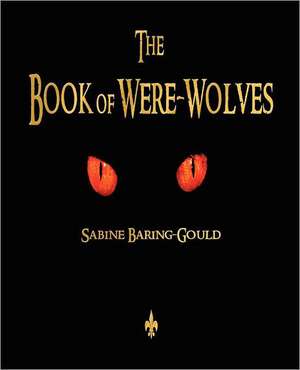 THE
BOOK OF WERE-WOLVES

SABINE BARING-GOULD